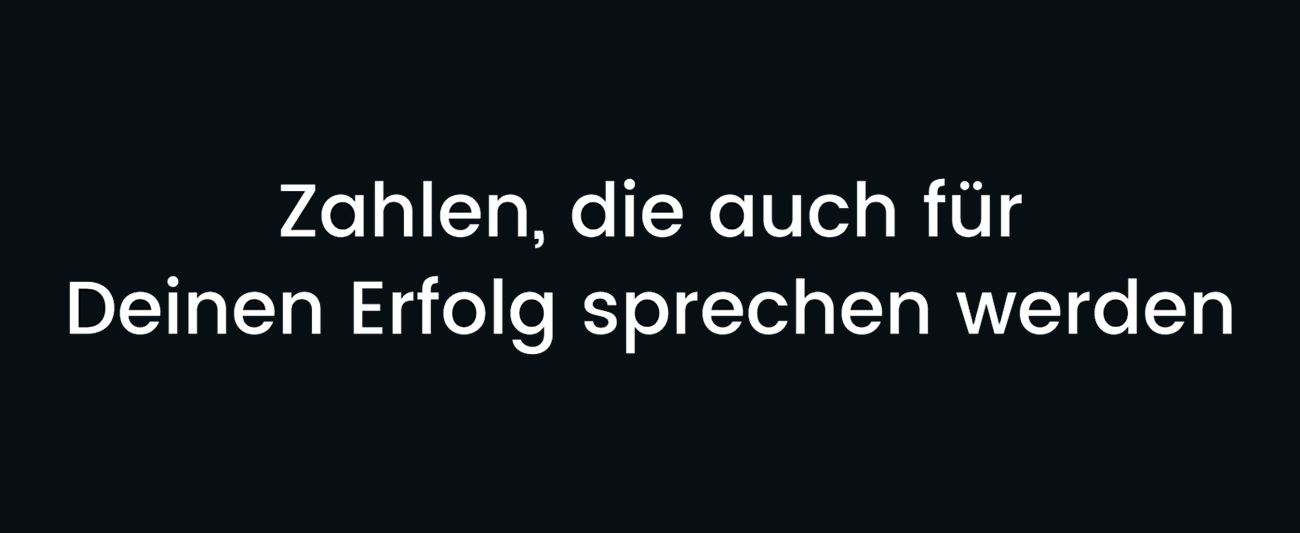 Zahlen, die auch für
Deinen Erfolg sprechen werden